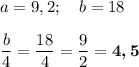 $a = 9,2; \quad b = 18$

$\frac{b}{4} = \frac{18}{4} = \frac{9}{2} = \mathbf{4,5}$